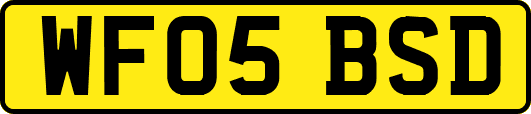 WF05 BSD